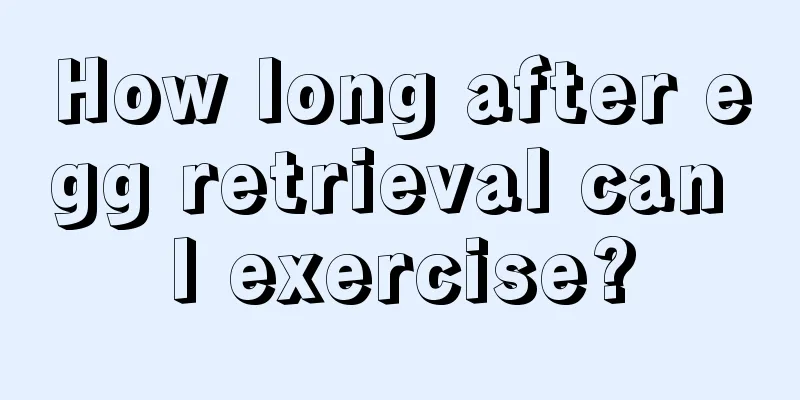 How long after egg retrieval can I exercise?